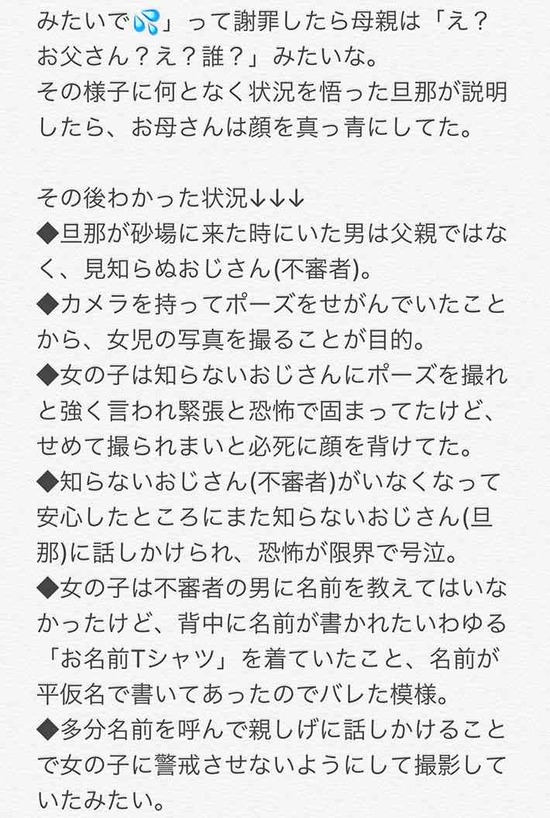 みたいで💦」って謝罪したら母親は「え？お父さん？え？誰？」みたいな。
その様子に何となく状況を悟った旦那が説明したら、お母さんは顔を真っ青にしてた。

その後わかった状況↓↓↓
◆旦那が砂場に来た時にいた男は父親ではなく、見知らぬおじさん(不審者)。
◆カメラを持ってポーズをせがんでいたことから、女児の写真を撮ることが目的。
◆女の子は知らないおじさんにポーズを撮れと強く言われ緊張と恐怖で固まってたけど、せめて撮られまいと必死に顔を背けてた。
◆知らないおじさん(不審者)がいなくなって安心したところにまた知らないおじさん(旦那)に話しかけられ、恐怖が限界で号泣。
◆女の子は不審者の男に名前を教えてはいなかったけど、背中に名前が書かれたいわゆる「お名前Tシャツ」を着ていたこと、名前が平仮名で書いてあったのでバレた模様。
◆多分名前を呼んで親しげに話しかけることで女の子に警戒させないようにして撮影していたみたい。